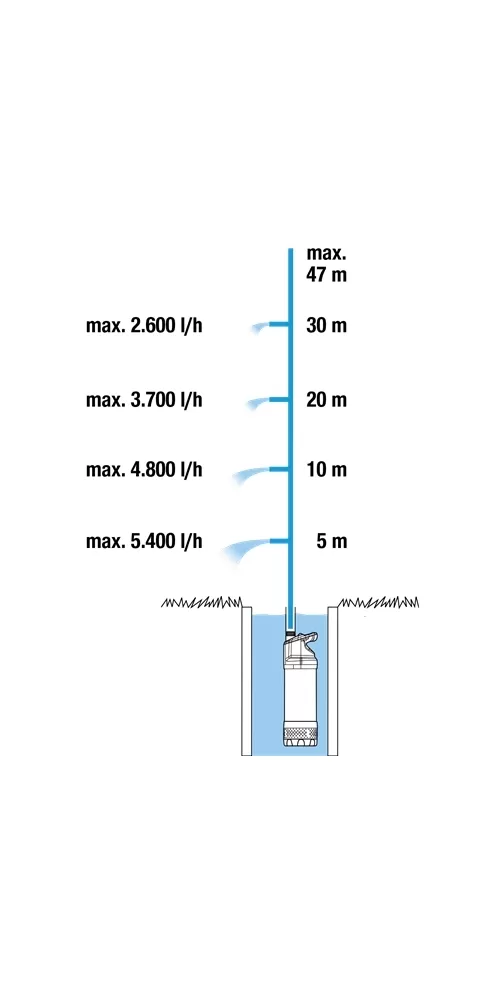 max.
47 m

max. 2.600 l/h 30 m

max. 3.700 l/h 20 m

max. 4.800 l/h 10 m

max. 5.400 l/h 5 m